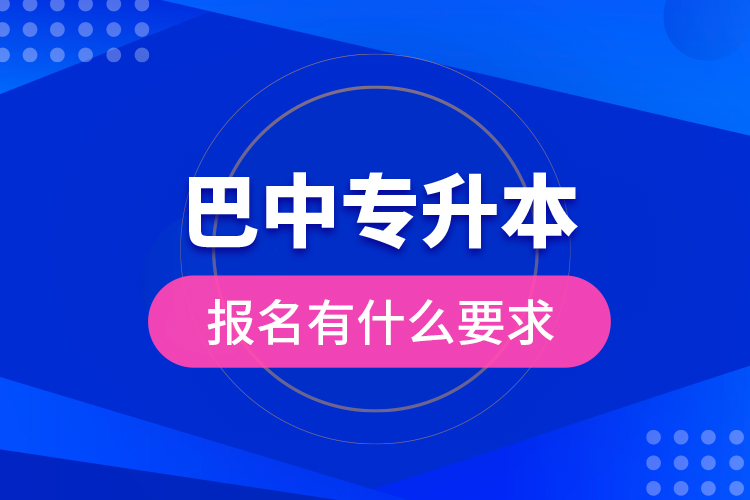 巴中专升本

报名有什么要求